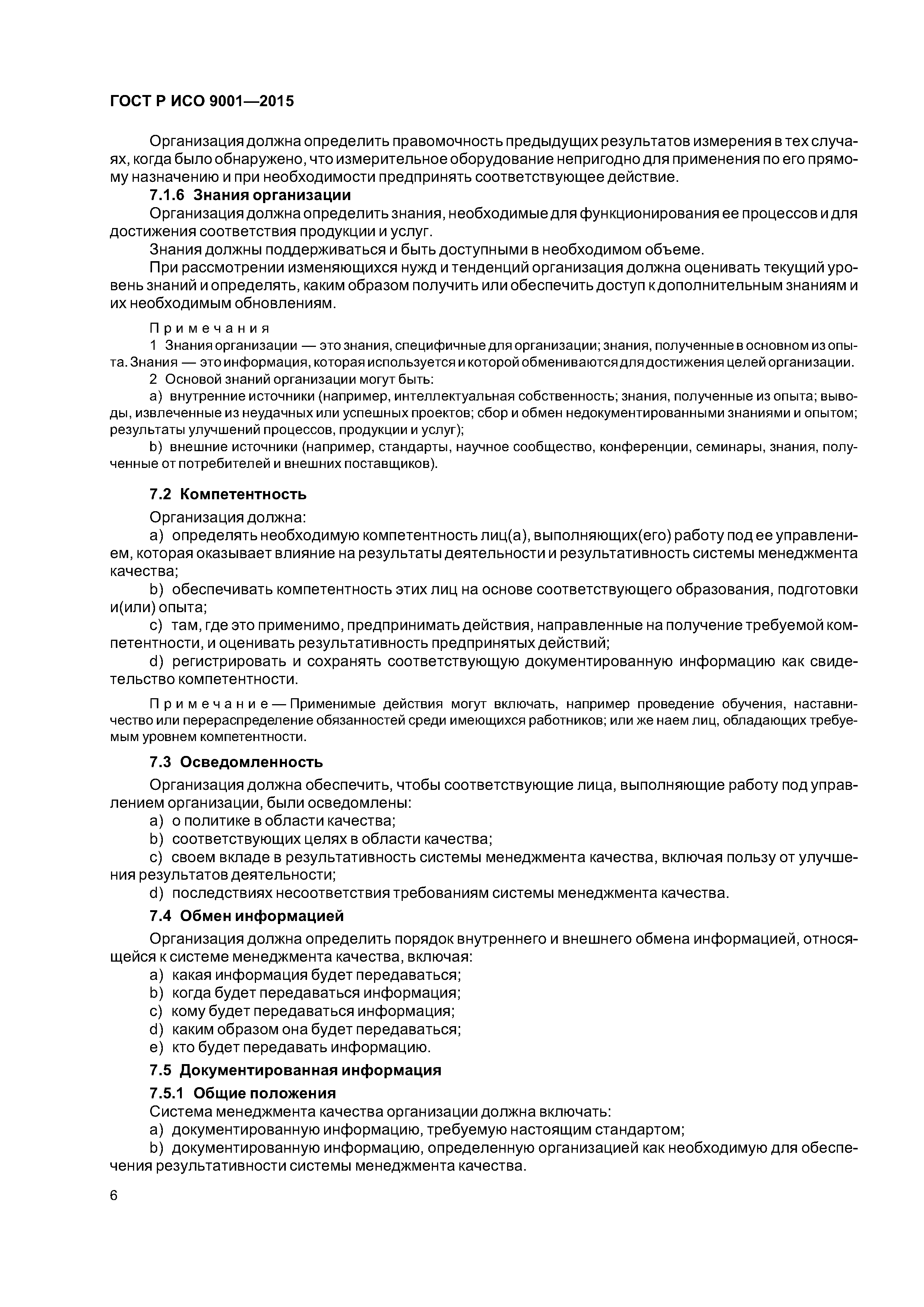 ГОСТ Р ИСО 9001—2015

Организация должна определить правомочность предыдущих результатов измерения в тех случаях, когда было обнаружено, что измерительное оборудование непригодно для применения по его прямому назначению и при необходимости предпринять соответствующее действие.

7.1.6 Знания организации

Организация должна определить знания, необходимые для функционирования ее процессов и для достижения соответствия продукции и услуг.

Знания должны поддерживаться и быть доступными в необходимом объеме.

При рассмотрении изменяющихся нужд и тенденций организация должна оценивать текущий уровень знаний и определять, каким образом получить или обеспечить доступ к дополнительным знаниям и их необходимым обновлениям.

Примечания

1 Знания организации — это знания, специфичные для организации; знания, полученные в основном из опыта. Знания — это информация, которая используется и которой обмениваются для достижения целей организации.

2 Основой знаний организации могут быть:

a) внутренние источники (например, интеллектуальная собственность; знания, полученные из опыта; выводы, извлеченные из неудачных или успешных проектов; сбор и обмен недокументированными знаниями и опытом; результаты улучшений процессов, продукции и услуг);

b) внешние источники (например, стандарты, научное сообщество, конференции, семинары, знания, полученные от потребителей и внешних поставщиков).

7.2 Компетентность

Организация должна:

a) определять необходимую компетентность лиц(а), выполняющих(его) работу под ее управлением, которая оказывает влияние на результаты деятельности и результативность системы менеджмента качества;

b) обеспечивать компетентность этих лиц на основе соответствующего образования, подготовки и(или) опыта;

c) там, где это применимо, предпринимать действия, направленные на получение требуемой компетентности, и оценивать результативность предпринятых действий;

d) регистрировать и сохранять соответствующую документированную информацию как свидетельство компетентности.

Примечание — Применимые действия могут включать, например проведение обучения, наставничество или перераспределение обязанностей среди имеющихся работников; или же наем лиц, обладающих требуемым уровнем компетентности.

7.3 Осведомленность

Организация должна обеспечить, чтобы соответствующие лица, выполняющие работу под управлением организации, были осведомлены:

a) о политике в области качества;

b) соответствующих целях в области качества;

c) своем вкладе в результативность системы менеджмента качества, включая пользу от улучшения результатов деятельности;

d) последствиях несоответствия требованиям системы менеджмента качества.

7.4 Обмен информацией

Организация должна определить порядок внутреннего и внешнего обмена информацией, относящейся к системе менеджмента качества, включая:

a) какая информация будет передаваться;

b) когда будет передаваться информация;

c) кому будет передаваться информация;

d) каким образом она будет передаваться;

e) кто будет передавать информацию.

7.5 Документированная информация

7.5.1 Общие положения

Система менеджмента качества организации должна включать:

a) документированную информацию, требуемую настоящим стандартом;

b) документированную информацию, определенную организацией как необходимую для обеспечения результативности системы менеджмента качества.

6